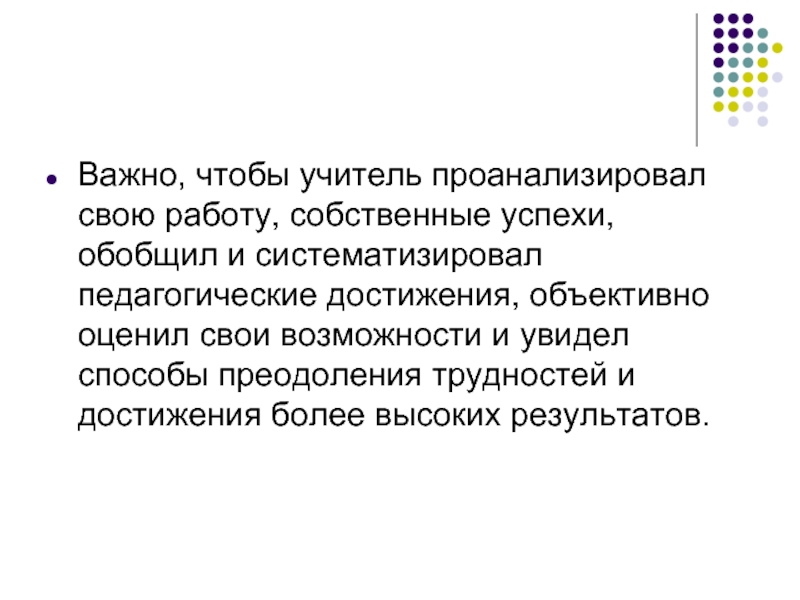 • Важно, чтобы учитель проанализировал свою работу, собственные успехи, обобщил и систематизировал педагогические достижения, объективно оценил свои возможности и увидел способы преодоления трудностей и достижения более высоких результатов.